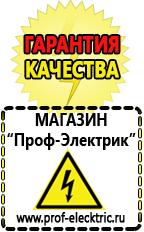 ГАРАНТИЯ
КАЧЕСТВА

МАГАЗИН
“Проф-Электрик”

www.prof-electric.ru